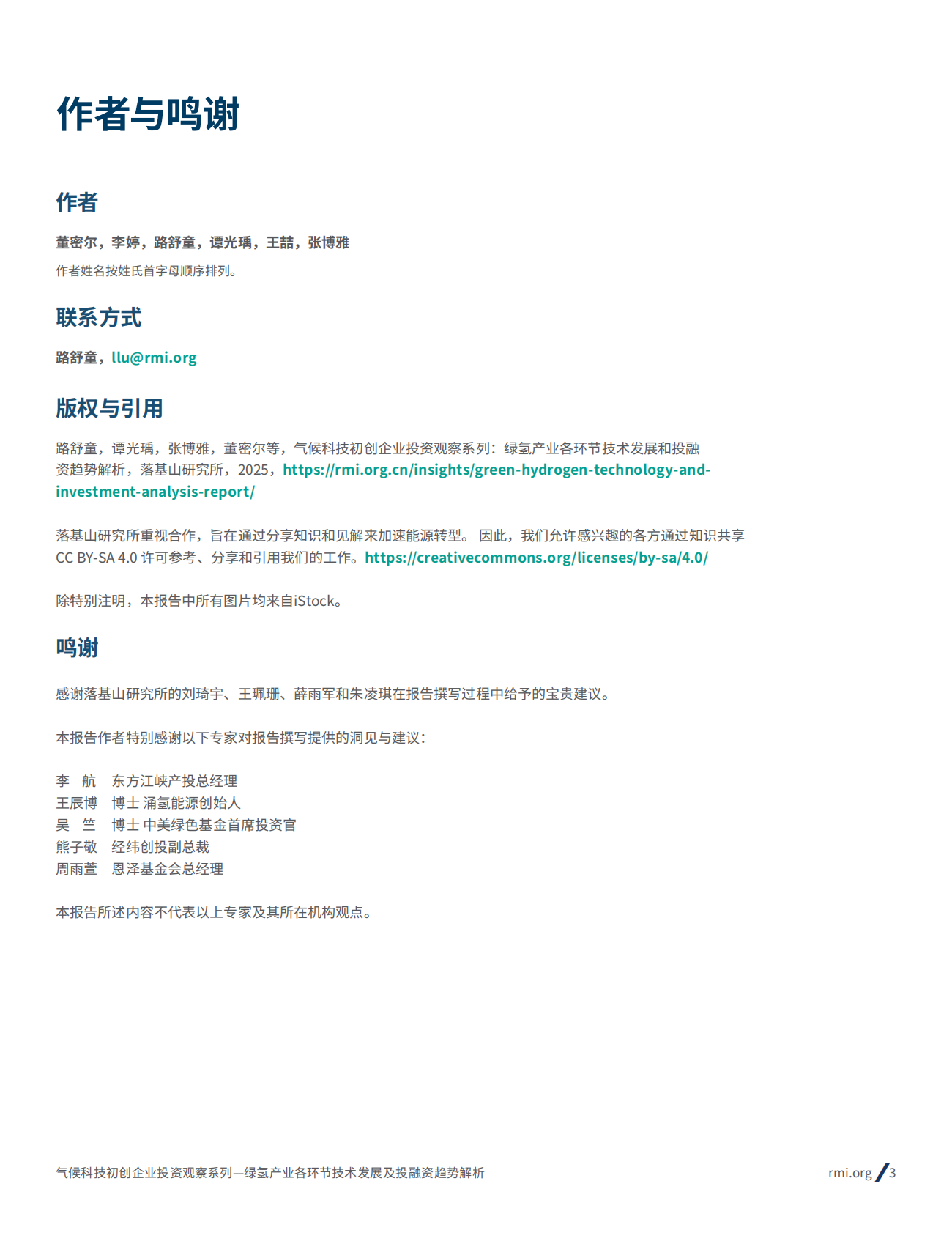 作者与鸣谢

作者

董密尔，李婷，路舒童，谭光瑀，王喆，张博雅

作者姓名按姓氏首字母顺序排列。

联系方式

路舒童，llu@rmi.org

版权与引用

路舒童，谭光瑀，张博雅，董密尔等，气候科技初创企业投资观察系列：绿氢产业各环节技术发展和投融资趋势解析，落基山研究所，2025，https://rmi.org.cn/insights/green-hydrogen-technology-and-investment-analysis-report/

落基山研究所重视合作，旨在通过分享知识和见解来加速能源转型。 因此，我们允许感兴趣的各方通过知识共享 CC BY-SA 4.0 许可参考、分享和引用我们的工作。https://creativecommons.org/licenses/by-sa/4.0/

除特别注明，本报告中所有图片均来自iStock。

鸣谢

感谢落基山研究所的刘琦宇、王珮珊、薛雨军和朱凌琪在报告撰写过程中给予的宝贵建议。

本报告作者特别感谢以下专家对报告撰写提供的洞见与建议：

李　航　东方江峡产投总经理
王辰博　博士 涌氢能源创始人
吴　竺　博士 中美绿色基金首席投资官
熊子敬　经纬创投副总裁
周雨萱　恩泽基金会总经理

本报告所述内容不代表以上专家及其所在机构观点。

气候科技初创企业投资观察系列—绿氢产业各环节技术发展及投融资趋势解析

rmi.org / 3